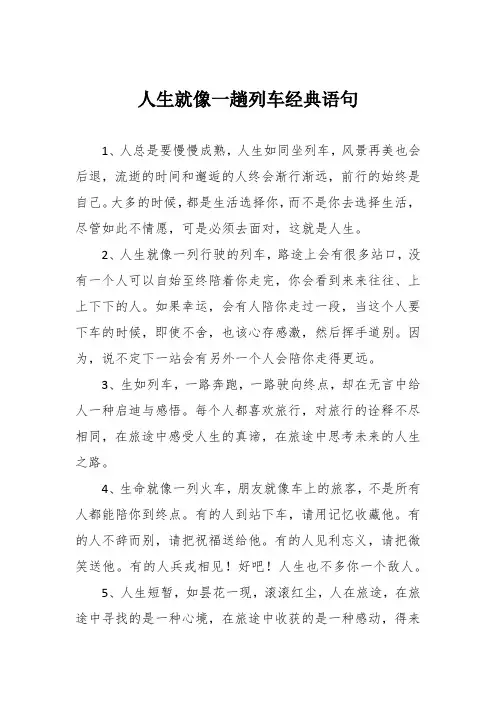 人生就像一趟列车经典语句

1、人总是要慢慢成熟，人生如同坐列车，风景再美也会后退，流逝的时间和邂逅的人终会渐行渐远，前行的始终是自己。大多的时候，都是生活选择你，而不是你去选择生活，尽管如此不情愿，可是必须去面对，这就是人生。

2、人生就像一列行驶的列车，路途上会有很多站口，没有一个人可以自始至终陪着你走完，你会看到来来往往、上上下下的人。如果幸运，会有人陪你走过一段，当这个人要下车的时候，即使不舍，也该心存感激，然后挥手道别。因为，说不定下一站会有另外一个人会陪你走得更远。

3、生如列车，一路奔跑，一路驶向终点，却在无言中给人一种启迪与感悟。每个人都喜欢旅行，对旅行的诠释不尽相同，在旅途中感受人生的真谛，在旅途中思考未来的人生之路。

4、生命就像一列火车，朋友就像车上的旅客，不是所有人都能陪你到终点。有的人到站下车，请用记忆收藏他。有的人不辞而别，请把祝福送给他。有的人见利忘义，请把微笑送他。有的人兵戎相见！好吧！人生也不多你一个敌人。

5、人生短暂，如昙花一现，滚滚红尘，人在旅途，在旅途中寻找的是一种心境，在旅途中收获的是一种感动，得来